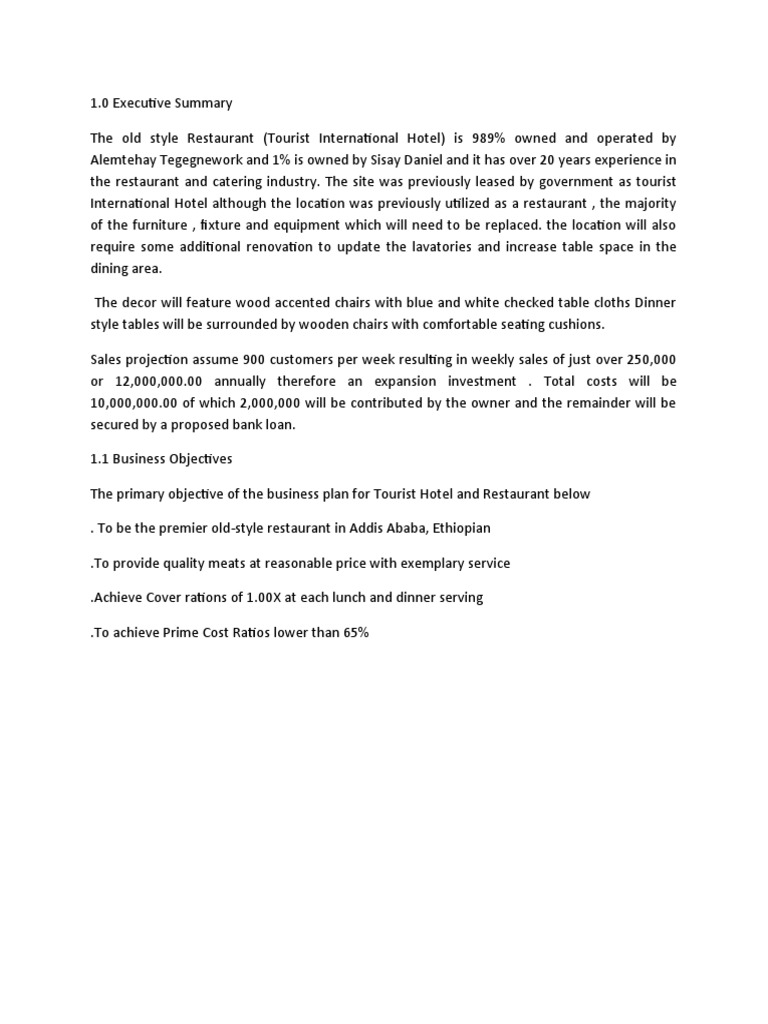 1.0 Executive Summary

The old style Restaurant (Tourist International Hotel) is 989% owned and operated by Alemtehay Tegegnework and 1% is owned by Sisay Daniel and it has over 20 years experience in the restaurant and catering industry. The site was previously leased by government as tourist International Hotel although the location was previously utilized as a restaurant , the majority of the furniture , fixture and equipment which will need to be replaced. the location will also require some additional renovation to update the lavatories and increase table space in the dining area.

The decor will feature wood accented chairs with blue and white checked table cloths Dinner style tables will be surrounded by wooden chairs with comfortable seating cushions.

Sales projection assume 900 customers per week resulting in weekly sales of just over 250,000 or 12,000,000.00 annually therefore an expansion investment . Total costs will be 10,000,000.00 of which 2,000,000 will be contributed by the owner and the remainder will be secured by a proposed bank loan.

1.1 Business Objectives

The primary objective of the business plan for Tourist Hotel and Restaurant below

. To be the premier old-style restaurant in Addis Ababa, Ethiopian

.To provide quality meats at reasonable price with exemplary service

.Achieve Cover rations of 1.00X at each lunch and dinner serving

.To achieve Prime Cost Ratios lower than 65%